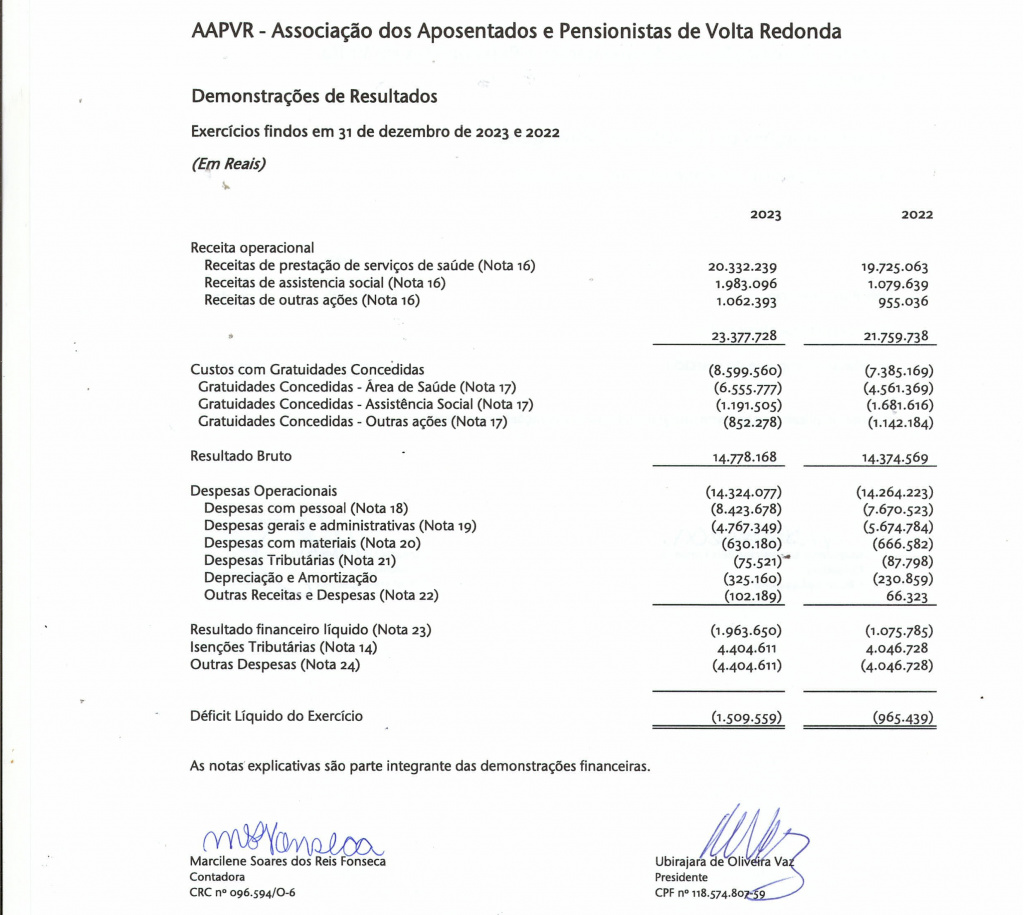 AAPVR - Associação dos Aposentados e Pensionistas de Volta Redonda

Demonstrações de Resultados

Exercícios findos em 31 de dezembro de 2023 e 2022

(Em Reais)

|  | 2023 | 2022 |
|---|---|---|
| Receita operacional |  |  |
| Receitas de prestação de serviços de saúde (Nota 16) | 20.332.239 | 19.725.063 |
| Receitas de assistencia social (Nota 16) | 1.983.096 | 1.079.639 |
| Receitas de outras ações (Nota 16) | 1.062.393 | 955.036 |
|  | 23.377.728 | 21.759.738 |
| Custos com Gratuidades Concedidas | (8.599.560) | (7.385.169) |
| Gratuidades Concedidas - Área de Saúde (Nota 17) | (6.555.777) | (4.561.369) |
| Gratuidades Concedidas - Assistência Social (Nota 17) | (1.191.505) | (1.681.616) |
| Gratuidades Concedidas - Outras ações (Nota 17) | (852.278) | (1.142.184) |
| Resultado Bruto | 14.778.168 | 14.374.569 |
| Despesas Operacionais | (14.324.077) | (14.264.223) |
| Despesas com pessoal (Nota 18) | (8.423.678) | (7.670.523) |
| Despesas gerais e administrativas (Nota 19) | (4.767.349) | (5.674.784) |
| Despesas com materiais (Nota 20) | (630.180) | (666.582) |
| Despesas Tributárias (Nota 21) | (75.521) | (87.798) |
| Depreciação e Amortização | (325.160) | (230.859) |
| Outras Receitas e Despesas (Nota 22) | (102.189) | 66.323 |
| Resultado financeiro líquido (Nota 23) | (1.963.650) | (1.075.785) |
| Isenções Tributárias (Nota 14) | 4.404.611 | 4.046.728 |
| Outras Despesas (Nota 24) | (4.404.611) | (4.046.728) |
| Déficit Líquido do Exercício | (1.509.559) | (965.439) |

As notas explicativas são parte integrante das demonstrações financeiras.

Marcilene Soares dos Reis Fonseca
Contadora
CRC nº 096.594/O-6

Ubirajara de Oliveira Vaz
Presidente
CPF nº 118.574.807-59